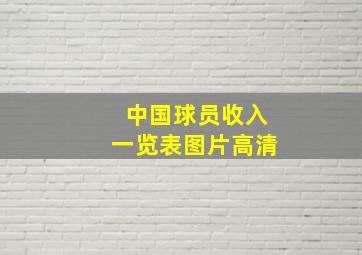 中国球员收入
一览表图片高清